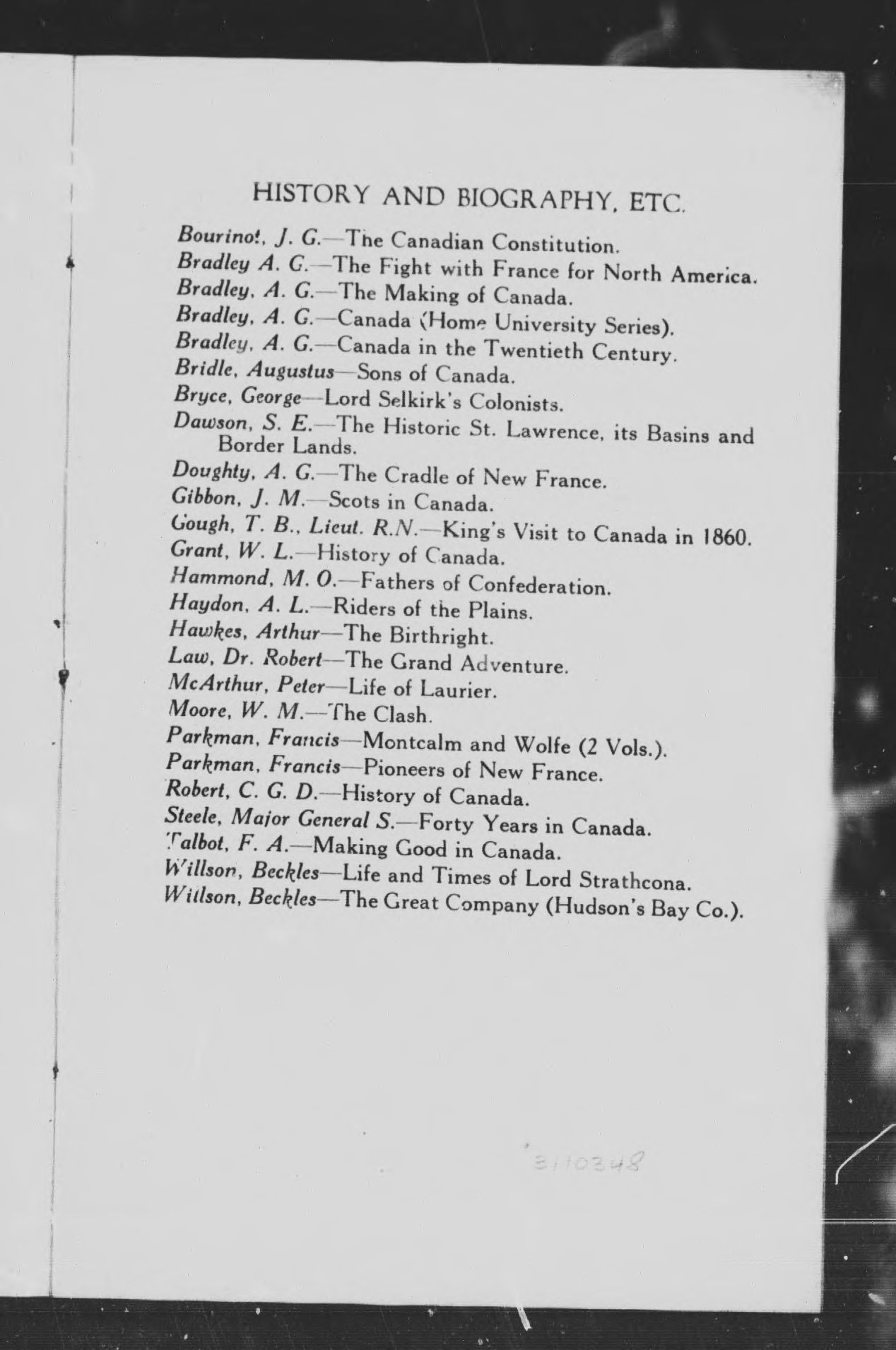 HISTORY AND BIOGRAPHY, ETC.

Bourinot, J. G.—The Canadian Constitution.
Bradley A. G.—The Fight with France for North America.
Bradley, A. G.—The Making of Canada.
Bradley, A. G.—Canada (Home University Series).
Bradley, A. G.—Canada in the Twentieth Century.
Bridle, Augustus—Sons of Canada.
Bryce, George—Lord Selkirk's Colonists.
Dawson, S. E.—The Historic St. Lawrence, its Basins and Border Lands.
Doughty, A. G.—The Cradle of New France.
Gibbon, J. M.—Scots in Canada.
Gough, T. B., Lieut. R.N.—King's Visit to Canada in 1860.
Grant, W. L.—History of Canada.
Hammond, M. O.—Fathers of Confederation.
Haydon, A. L.—Riders of the Plains.
Hawkes, Arthur—The Birthright.
Law, Dr. Robert—The Grand Adventure.
McArthur, Peter—Life of Laurier.
Moore, W. M.—The Clash.
Parkman, Francis—Montcalm and Wolfe (2 Vols.).
Parkman, Francis—Pioneers of New France.
Robert, C. G. D.—History of Canada.
Steele, Major General S.—Forty Years in Canada.
Talbot, F. A.—Making Good in Canada.
Willson, Beckles—Life and Times of Lord Strathcona.
Willson, Beckles—The Great Company (Hudson's Bay Co.).

3110348